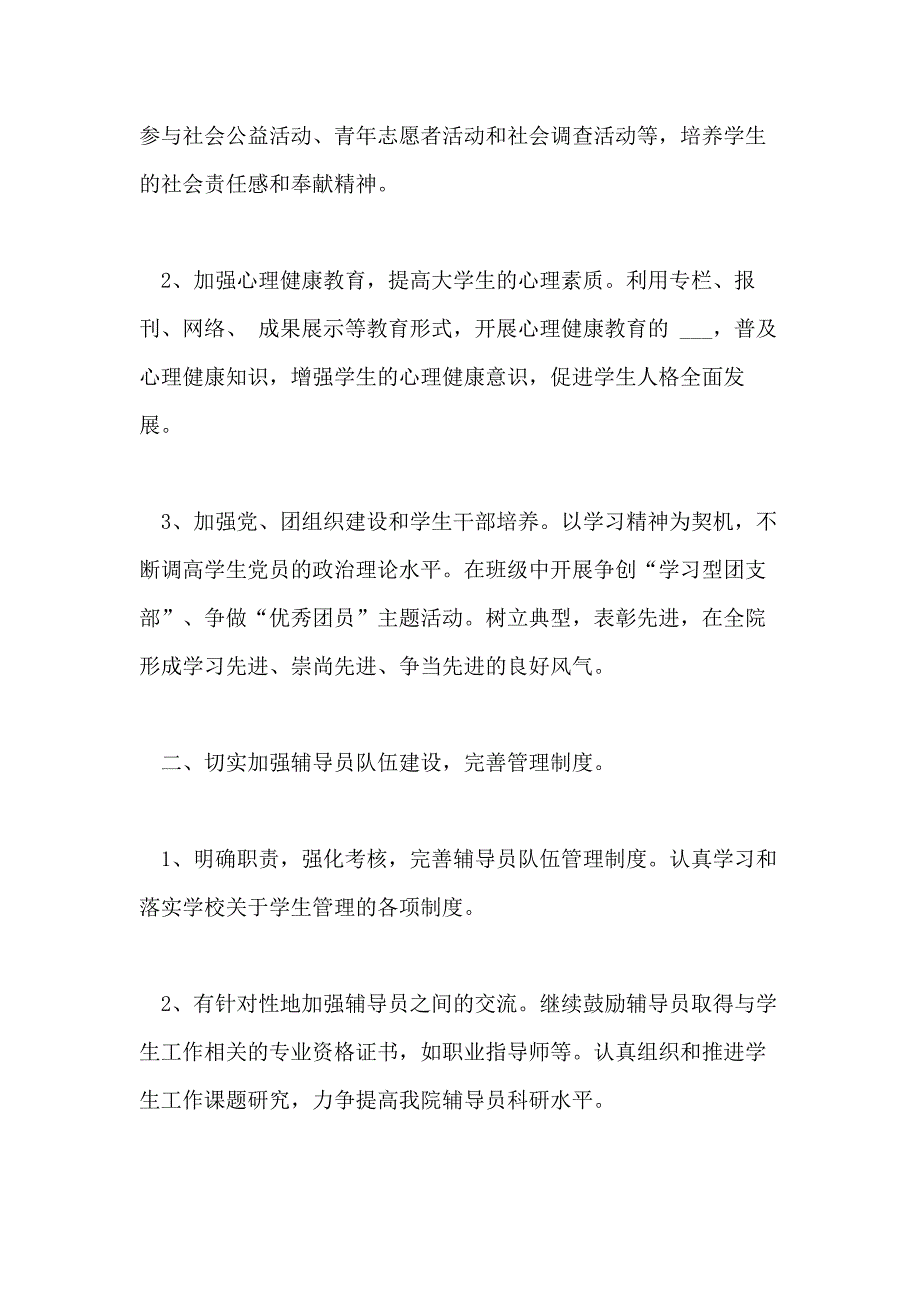 参与社会公益活动、青年志愿者活动和社会调查活动等，培养学生的社会责任感和奉献精神。

2、加强心理健康教育，提高大学生的心理素质。利用专栏、报刊、网络、 成果展示等教育形式，开展心理健康教育的 ___，普及心理健康知识，增强学生的心理健康意识，促进学生人格全面发展。

3、加强党、团组织建设和学生干部培养。以学习精神为契机，不断调高学生党员的政治理论水平。在班级中开展争创“学习型团支部”、争做“优秀团员”主题活动。树立典型，表彰先进，在全院形成学习先进、崇尚先进、争当先进的良好风气。

二、切实加强辅导员队伍建设，完善管理制度。

1、明确职责，强化考核，完善辅导员队伍管理制度。认真学习和落实学校关于学生管理的各项制度。

2、有针对性地加强辅导员之间的交流。继续鼓励辅导员取得与学生工作相关的专业资格证书，如职业指导师等。认真组织和推进学生工作课题研究，力争提高我院辅导员科研水平。